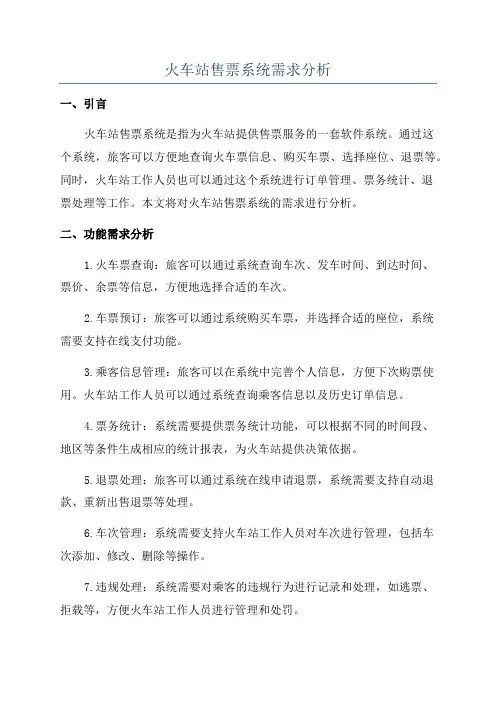 火车站售票系统需求分析

一、引言

火车站售票系统是指为火车站提供售票服务的一套软件系统。通过这个系统，旅客可以方便地查询火车票信息、购买车票、选择座位、退票等。同时，火车站工作人员也可以通过这个系统进行订单管理、票务统计、退票处理等工作。本文将对火车站售票系统的需求进行分析。

二、功能需求分析

1.火车票查询：旅客可以通过系统查询车次、发车时间、到达时间、票价、余票等信息，方便地选择合适的车次。

2.车票预订：旅客可以通过系统购买车票，并选择合适的座位，系统需要支持在线支付功能。

3.乘客信息管理：旅客可以在系统中完善个人信息，方便下次购票使用。火车站工作人员可以通过系统查询乘客信息以及历史订单信息。

4.票务统计：系统需要提供票务统计功能，可以根据不同的时间段、地区等条件生成相应的统计报表，为火车站提供决策依据。

5.退票处理：旅客可以通过系统在线申请退票，系统需要支持自动退款、重新出售退票等处理。

6.车次管理：系统需要支持火车站工作人员对车次进行管理，包括车次添加、修改、删除等操作。

7.违规处理：系统需要对乘客的违规行为进行记录和处理，如逃票、拒载等，方便火车站工作人员进行管理和处罚。